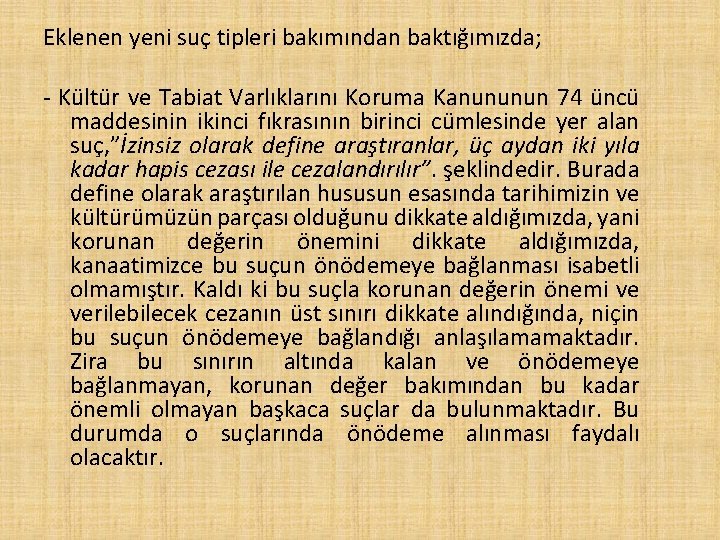 Eklenen yeni suç tipleri bakımından baktığımızda;

- Kültür ve Tabiat Varlıklarını Koruma Kanununun 74 üncü maddesinin ikinci fıkrasının birinci cümlesinde yer alan suç,"İzinsiz olarak define araştıranlar, üç aydan iki yıla kadar hapis cezası ile cezalandırılır". şeklindedir. Burada define olarak araştırılan hususun esasında tarihimizin ve kültürümüzün parçası olduğunu dikkate aldığımızda, yani korunan değerin önemini dikkate aldığımızda, kanaatimizce bu suçun önödemeye bağlanması isabetli olmamıştır. Kaldı ki bu suçla korunan değerin önemi ve verilebilecek cezanın üst sınırı dikkate alındığında, niçin bu suçun önödemeye bağlandığı anlaşılamamaktadır. Zira bu sınırın altında kalan ve önödemeye bağlanmayan, korunan değer bakımından bu kadar önemli olmayan başkaca suçlar da bulunmaktadır. Bu durumda o suçlarında önödeme alınması faydalı olacaktır.